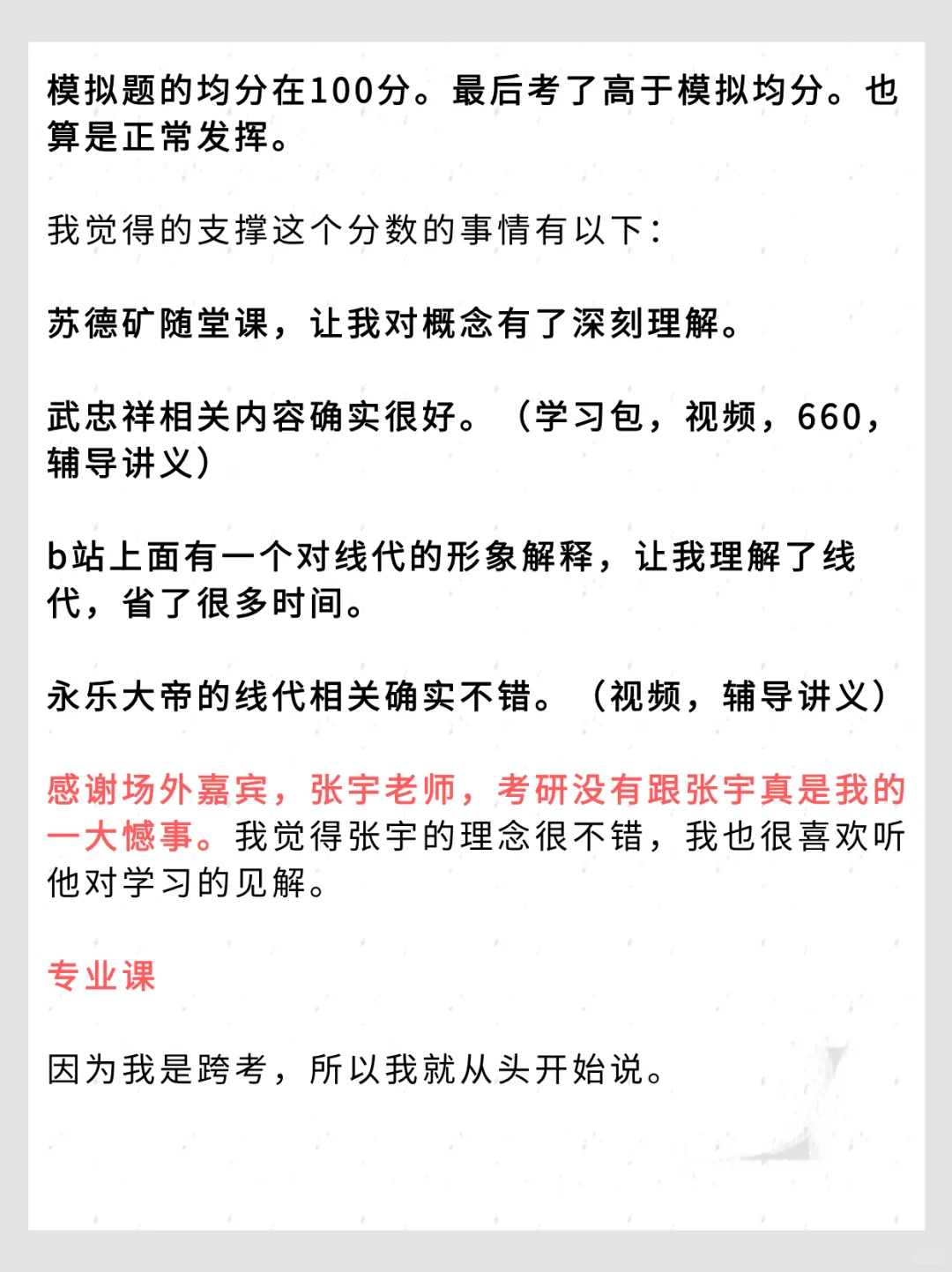 模拟题的均分在100分。最后考了高于模拟均分。也算是正常发挥。

我觉得的支撑这个分数的事情有以下：

苏德矿随堂课，让我对概念有了深刻理解。

武忠祥相关内容确实很好。（学习包，视频，660，辅导讲义）

b站上面有一个对线代的形象解释，让我理解了线代，省了很多时间。

永乐大帝的线代相关确实不错。（视频，辅导讲义）

感谢场外嘉宾，张宇老师，考研没有跟张宇真是我的一大憾事。我觉得张宇的理念很不错，我也很喜欢听他对学习的见解。

专业课

因为我是跨考，所以我就从头开始说。